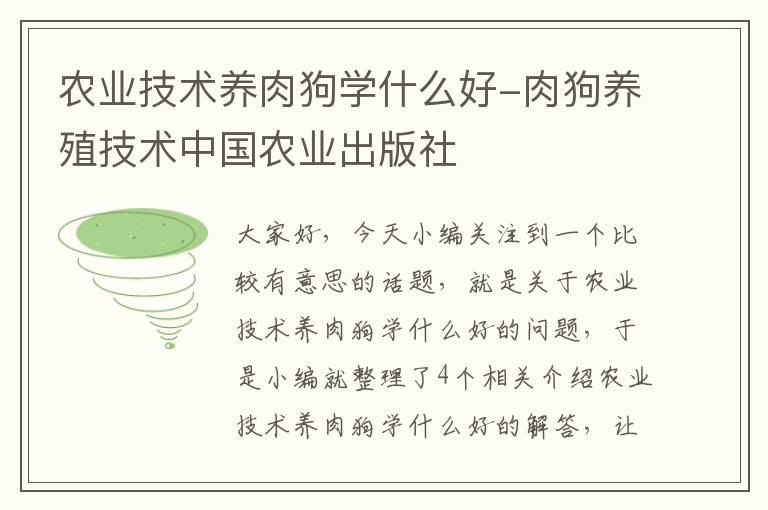 农业技术养肉狗学什么好-肉狗养殖技术中国农业出版社

大家好，今天小编关注到一个比较有意思的话题，就是关于农业技术养肉狗学什么好的问题，于是小编就整理了4个相关介绍农业技术养肉狗学什么好的解答，让